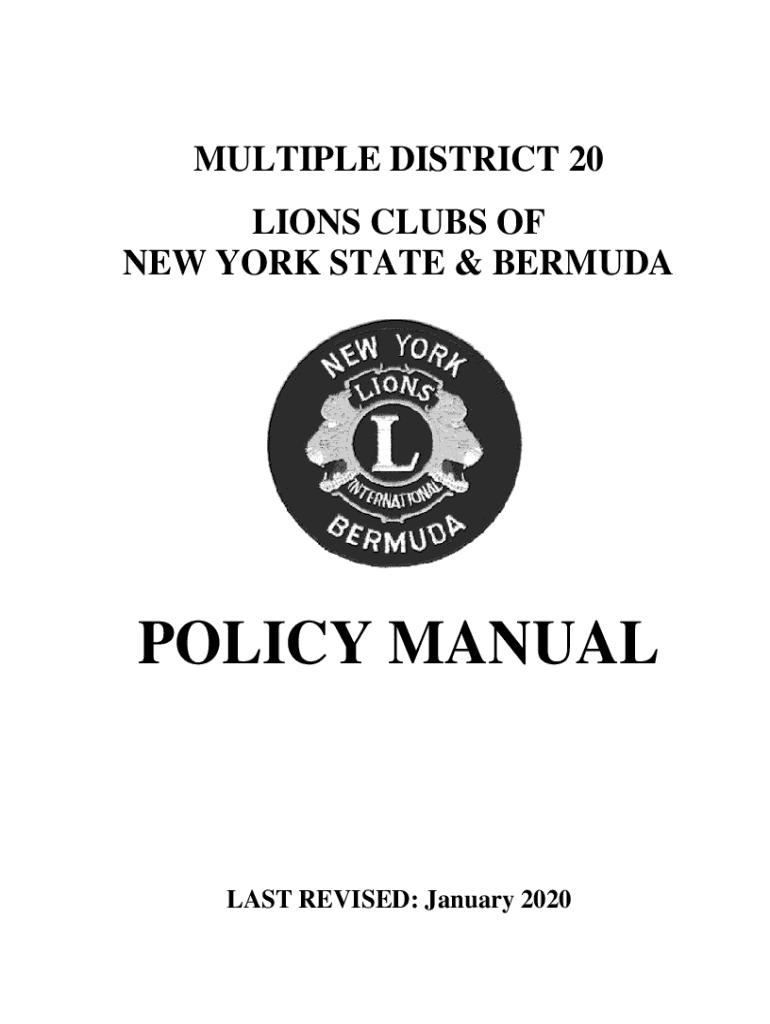 MULTIPLE DISTRICT 20

LIONS CLUBS OF
NEW YORK STATE & BERMUDA

NEW YORK
LIONS
L
INTERNATIONAL
BERMUDA

POLICY MANUAL

LAST REVISED: January 2020